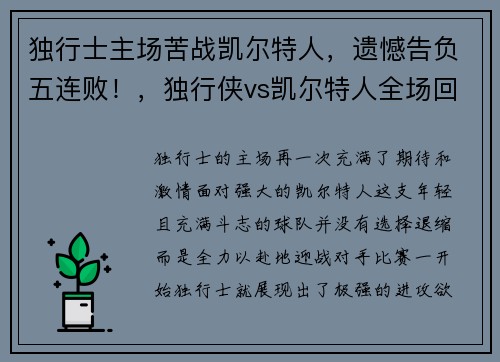 独行士主场苦战凯尔特人，遗憾告负五连败！，独行侠vs凯尔特人全场回

独行士的主场再一次充满了期待和激情面对强大的凯尔特人这支年轻且充满斗志的球队并没有选择退缩而是全力以赴地迎战对手比赛一开始独行士就展现出了极强的进攻欲